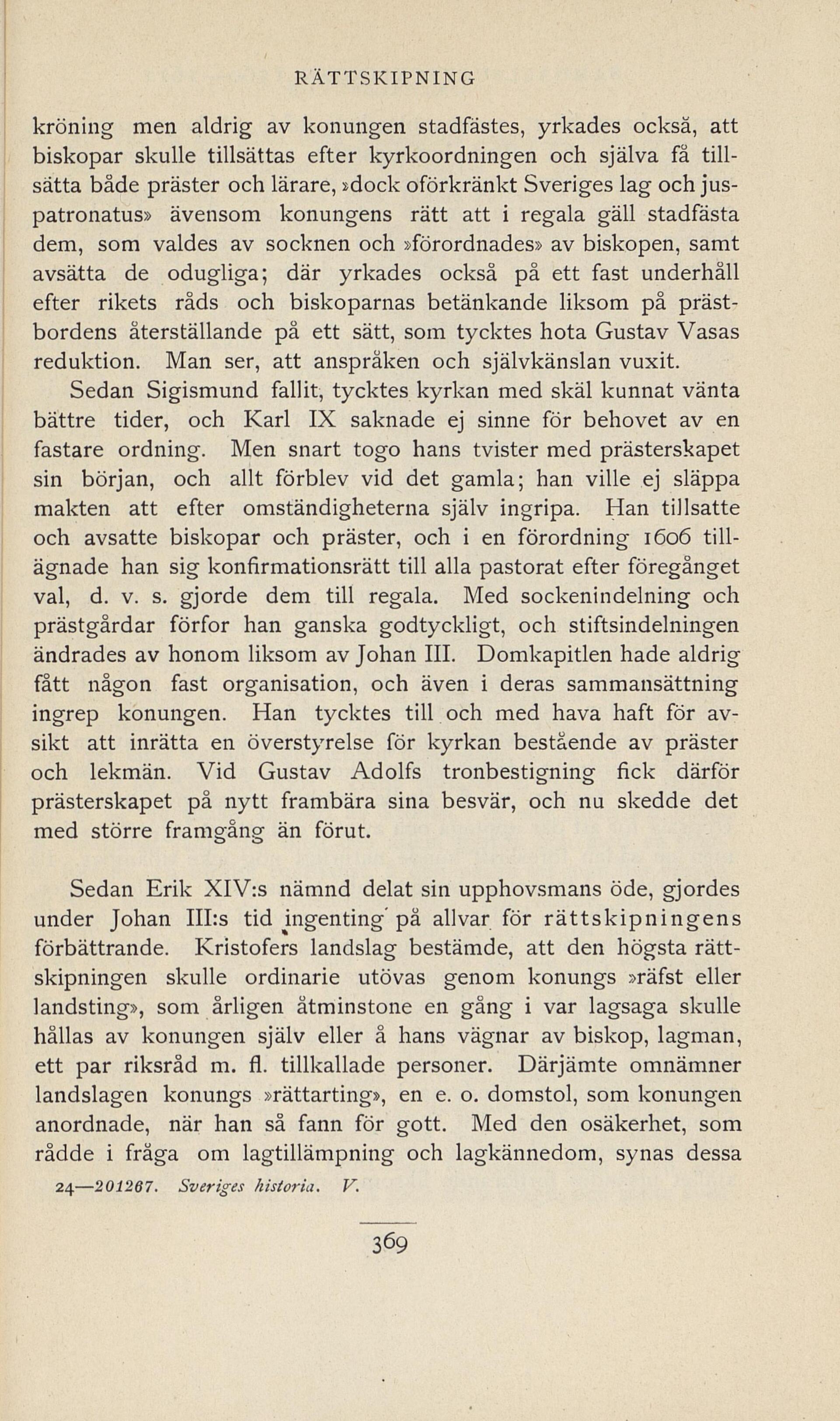 RÄTTSKIPNING

kröning men aldrig av konungen stadfästes, yrkades också, att biskopar skulle tillsättas efter kyrkoordningen och själva få tillsätta både präster och lärare, »dock oförkränkt Sveriges lag och juspatronatus» ävensom konungens rätt att i regala gäll stadfästa dem, som valdes av socknen och »förordnades» av biskopen, samt avsätta de odugliga; där yrkades också på ett fast underhåll efter rikets råds och biskoparnas betänkande liksom på prästbordens återställande på ett sätt, som tycktes hota Gustav Vasas reduktion. Man ser, att anspråken och självkänslan vuxit.

Sedan Sigismund fallit, tycktes kyrkan med skäl kunnat vänta bättre tider, och Karl IX saknade ej sinne för behovet av en fastare ordning. Men snart togo hans tvister med prästerskapet sin början, och allt förblev vid det gamla; han ville ej släppa makten att efter omständigheterna själv ingripa. Han tillsatte och avsatte biskopar och präster, och i en förordning 1606 tillägnade han sig konfirmationsrätt till alla pastorat efter föregånget val, d. v. s. gjorde dem till regala. Med sockenindelning och prästgårdar förfor han ganska godtyckligt, och stiftsindelningen ändrades av honom liksom av Johan III. Domkapitlen hade aldrig fått någon fast organisation, och även i deras sammansättning ingrep konungen. Han tycktes till och med hava haft för avsikt att inrätta en överstyrelse för kyrkan bestående av präster och lekmän. Vid Gustav Adolfs tronbestigning fick därför prästerskapet på nytt frambära sina besvär, och nu skedde det med större framgång än förut.

Sedan Erik XIV:s nämnd delat sin upphovsmans öde, gjordes under Johan III:s tid ingenting på allvar för rättskipningens förbättrande. Kristofers landslag bestämde, att den högsta rättskipningen skulle ordinarie utövas genom konungs »räfst eller landsting», som årligen åtminstone en gång i var lagsaga skulle hållas av konungen själv eller å hans vägnar av biskop, lagman, ett par riksråd m. fl. tillkallade personer. Därjämte omnämner landslagen konungs »rättarting», en e. o. domstol, som konungen anordnade, när han så fann för gott. Med den osäkerhet, som rådde i fråga om lagtillämpning och lagkännedom, synas dessa

24—201267. Sveriges historia. V.

369